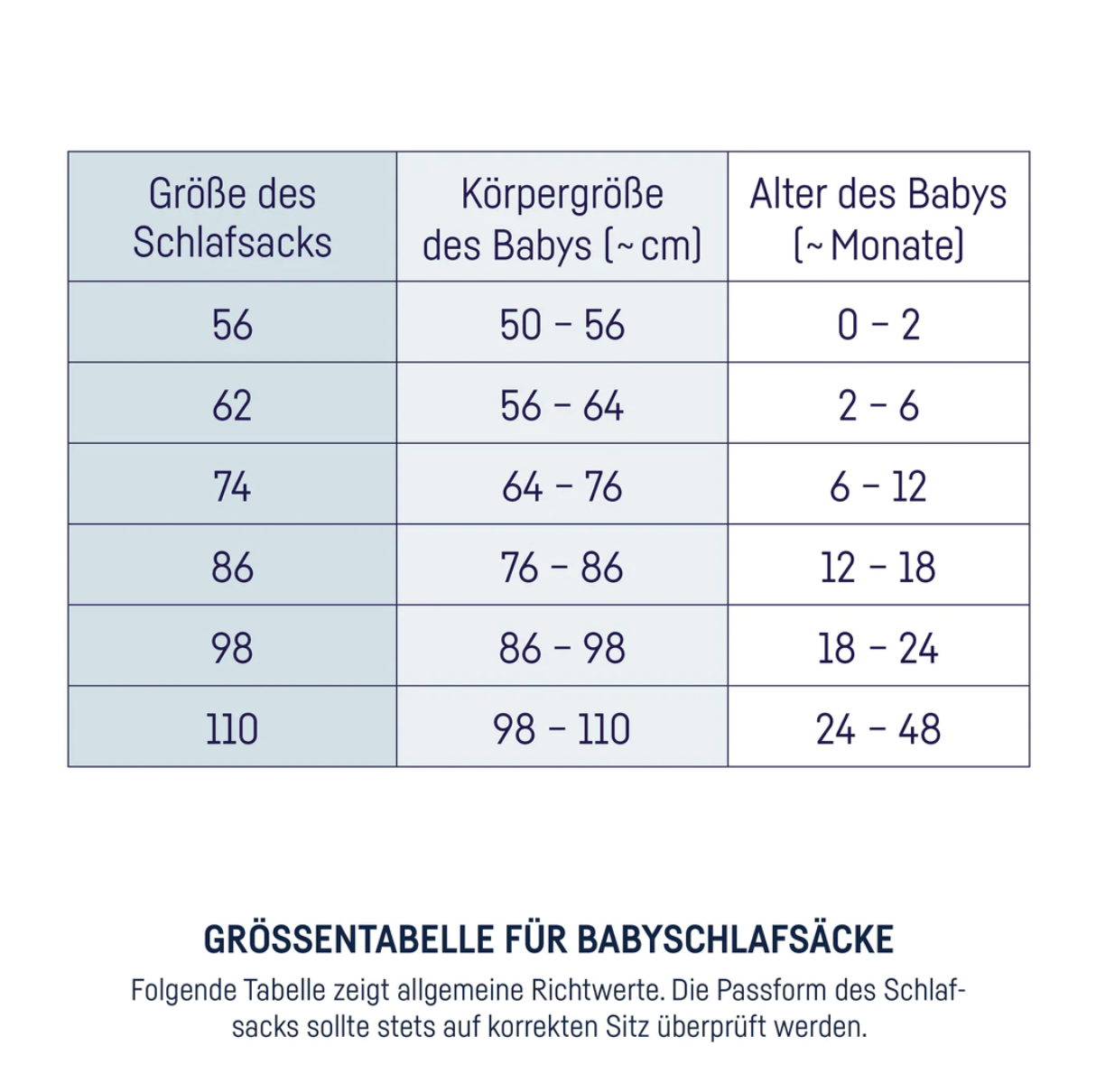 | Größe des Schlafsacks | Körpergröße des Babys (~ cm) | Alter des Babys (~ Monate) |
|---|---|---|
| 56 | 50 – 56 | 0 – 2 |
| 62 | 56 – 64 | 2 – 6 |
| 74 | 64 – 76 | 6 – 12 |
| 86 | 76 – 86 | 12 – 18 |
| 98 | 86 – 98 | 18 – 24 |
| 110 | 98 – 110 | 24 – 48 |

GRÖSSENTABELLE FÜR BABYSCHLAFSÄCKE

Folgende Tabelle zeigt allgemeine Richtwerte. Die Passform des Schlafsacks sollte stets auf korrekten Sitz überprüft werden.